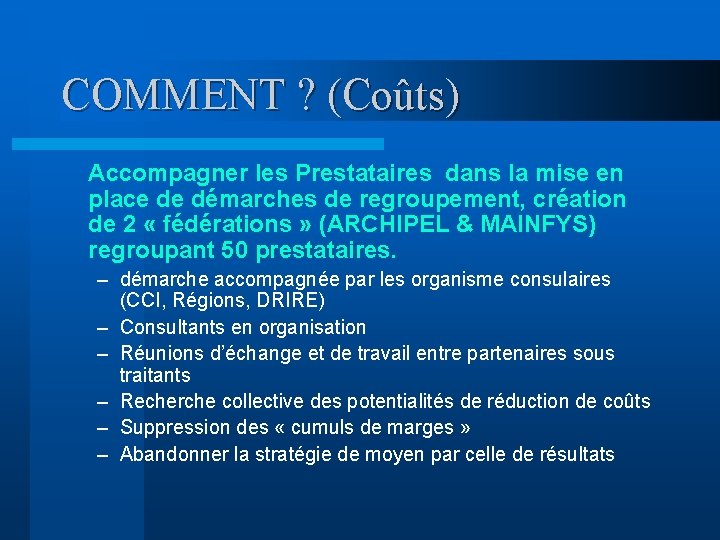 COMMENT ? (Coûts)

Accompagner les Prestataires  dans la mise en place de démarches de regroupement, création de 2 « fédérations » (ARCHIPEL & MAINFYS) regroupant 50 prestataires.

– démarche accompagnée par les organisme consulaires (CCI, Régions, DRIRE)
– Consultants en organisation
– Réunions d'échange et de travail entre partenaires sous traitants
– Recherche collective des potentialités de réduction de coûts
– Suppression des « cumuls de marges »
– Abandonner la stratégie de moyen par celle de résultats